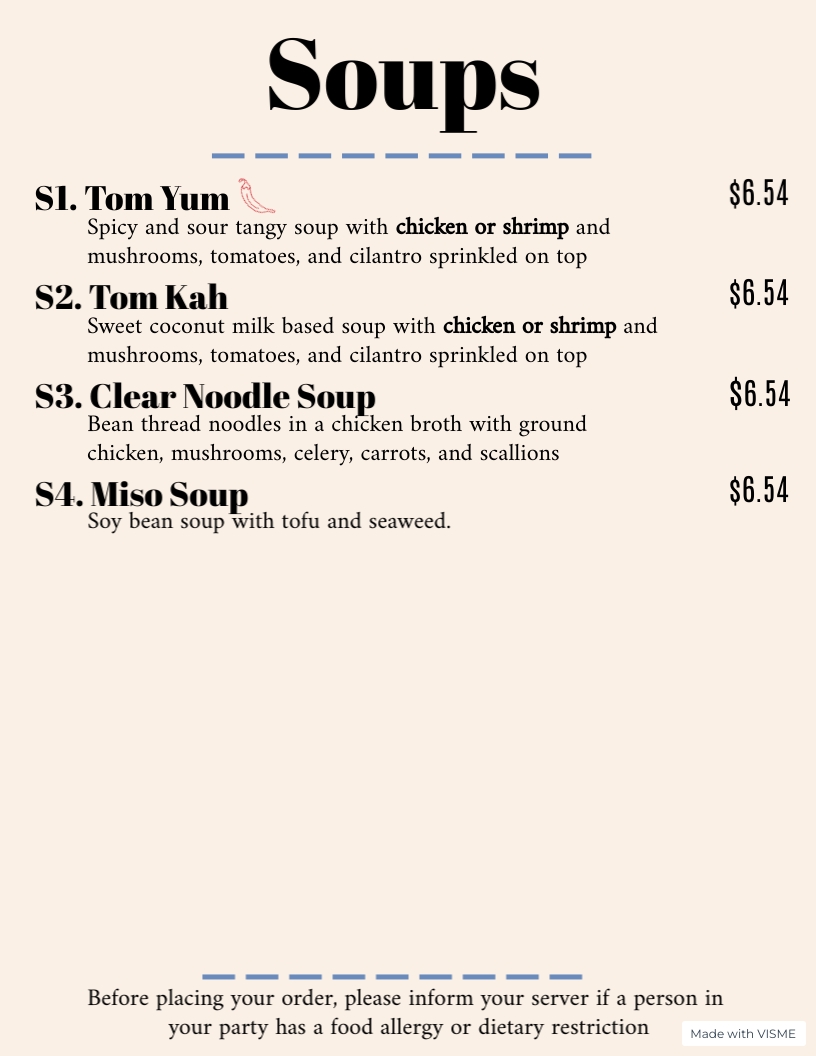 Soups

S1. Tom Yum $6.54
Spicy and sour tangy soup with chicken or shrimp and mushrooms, tomatoes, and cilantro sprinkled on top

S2. Tom Kah $6.54
Sweet coconut milk based soup with chicken or shrimp and mushrooms, tomatoes, and cilantro sprinkled on top

S3. Clear Noodle Soup $6.54
Bean thread noodles in a chicken broth with ground chicken, mushrooms, celery, carrots, and scallions

S4. Miso Soup $6.54
Soy bean soup with tofu and seaweed.

Before placing your order, please inform your server if a person in your party has a food allergy or dietary restriction

Made with VISME